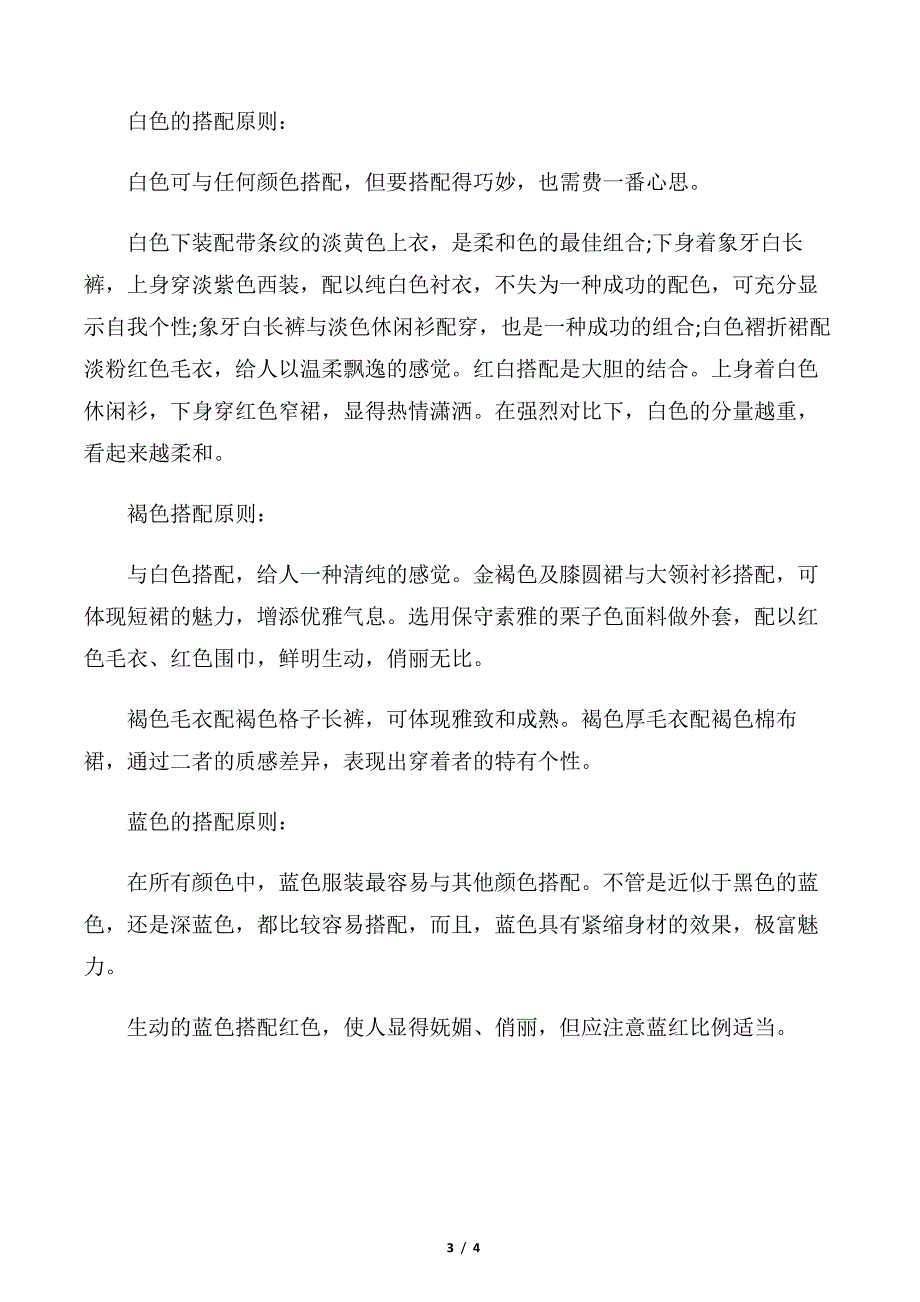 白色的搭配原则：

白色可与任何颜色搭配，但要搭配得巧妙，也需费一番心思。

白色下装配带条纹的淡黄色上衣，是柔和色的最佳组合;下身着象牙白长裤，上身穿淡紫色西装，配以纯白色衬衣，不失为一种成功的配色，可充分显示自我个性;象牙白长裤与淡色休闲衫配穿，也是一种成功的组合;白色褶折裙配淡粉红色毛衣，给人以温柔飘逸的感觉。红白搭配是大胆的结合。上身着白色休闲衫，下身穿红色窄裙，显得热情潇洒。在强烈对比下，白色的分量越重，看起来越柔和。

褐色搭配原则：

与白色搭配，给人一种清纯的感觉。金褐色及膝圆裙与大领衬衫搭配，可体现短裙的魅力，增添优雅气息。选用保守素雅的栗子色面料做外套，配以红色毛衣、红色围巾，鲜明生动，俏丽无比。

褐色毛衣配褐色格子长裤，可体现雅致和成熟。褐色厚毛衣配褐色棉布裙，通过二者的质感差异，表现出穿着者的特有个性。

蓝色的搭配原则：

在所有颜色中，蓝色服装最容易与其他颜色搭配。不管是近似于黑色的蓝色，还是深蓝色，都比较容易搭配，而且，蓝色具有紧缩身材的效果，极富魅力。

生动的蓝色搭配红色，使人显得妩媚、俏丽，但应注意蓝红比例适当。

3 / 4